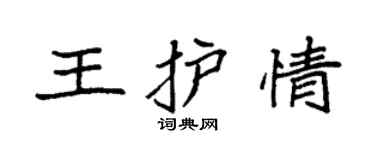 王护情

词典网